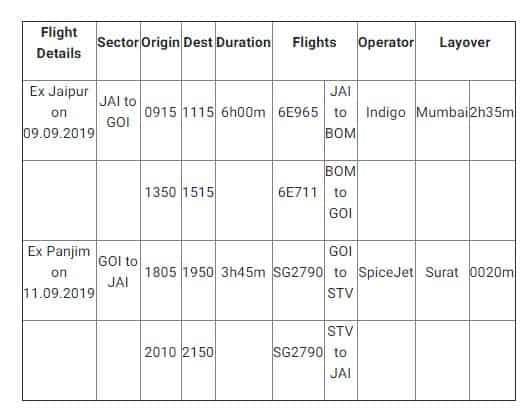 | Flight Details | Sector | Origin | Dest | Duration | Flights | | Operator | Layover | |
|---|---|---|---|---|---|---|---|---|---|
| Ex Jaipur on 09.09.2019 | JAI to GOI | 0915 | 1115 | 6h00m | 6E965 | JAI to BOM | Indigo | Mumbai | 2h35m |
| | | 1350 | 1515 | | 6E711 | BOM to GOI | | | |
| Ex Panjim on 11.09.2019 | GOI to JAI | 1805 | 1950 | 3h45m | SG2790 | GOI to STV | SpiceJet | Surat | 0020m |
| | | 2010 | 2150 | | SG2790 | STV to JAI | | | |